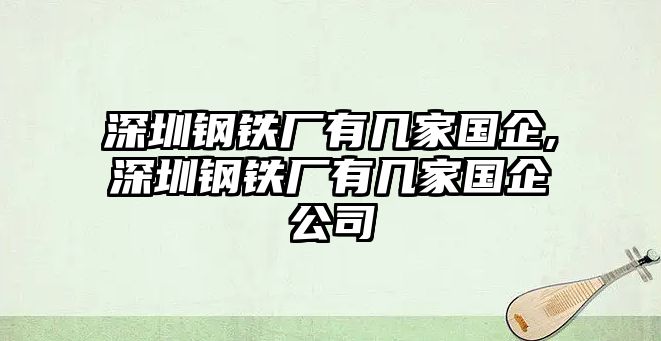 深圳钢铁厂有几家国企,深圳钢铁厂有几家国企公司